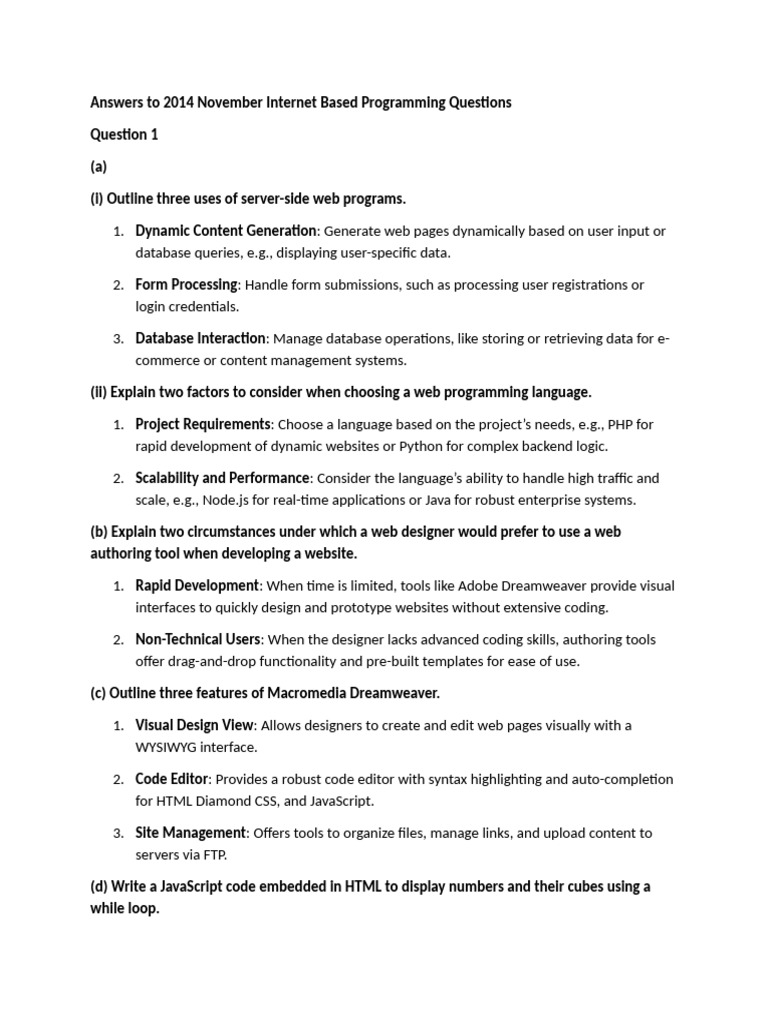 Answers to 2014 November Internet Based Programming Questions

Question 1

(a)

(i) Outline three uses of server-side web programs.

1. Dynamic Content Generation: Generate web pages dynamically based on user input or database queries, e.g., displaying user-specific data.

2. Form Processing: Handle form submissions, such as processing user registrations or login credentials.

3. Database Interaction: Manage database operations, like storing or retrieving data for e-commerce or content management systems.

(ii) Explain two factors to consider when choosing a web programming language.

1. Project Requirements: Choose a language based on the project's needs, e.g., PHP for rapid development of dynamic websites or Python for complex backend logic.

2. Scalability and Performance: Consider the language's ability to handle high traffic and scale, e.g., Node.js for real-time applications or Java for robust enterprise systems.

(b) Explain two circumstances under which a web designer would prefer to use a web authoring tool when developing a website.

1. Rapid Development: When time is limited, tools like Adobe Dreamweaver provide visual interfaces to quickly design and prototype websites without extensive coding.

2. Non-Technical Users: When the designer lacks advanced coding skills, authoring tools offer drag-and-drop functionality and pre-built templates for ease of use.

(c) Outline three features of Macromedia Dreamweaver.

1. Visual Design View: Allows designers to create and edit web pages visually with a WYSIWYG interface.

2. Code Editor: Provides a robust code editor with syntax highlighting and auto-completion for HTML Diamond CSS, and JavaScript.

3. Site Management: Offers tools to organize files, manage links, and upload content to servers via FTP.

(d) Write a JavaScript code embedded in HTML to display numbers and their cubes using a while loop.